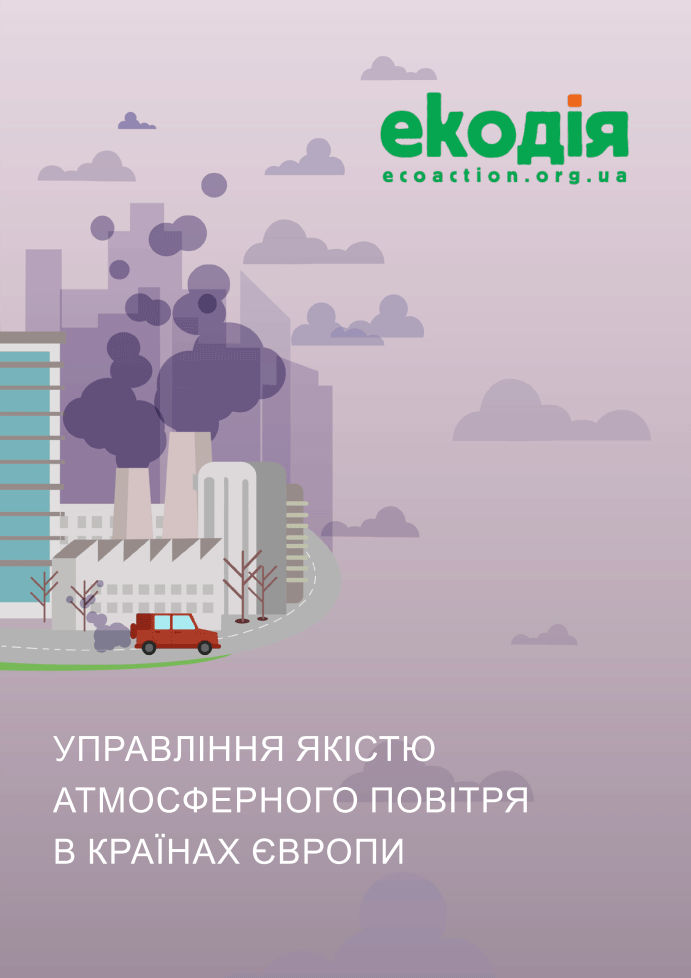 екодія
ecoaction.org.ua

УПРАВЛІННЯ ЯКІСТЮ АТМОСФЕРНОГО ПОВІТРЯ В КРАЇНАХ ЄВРОПИ